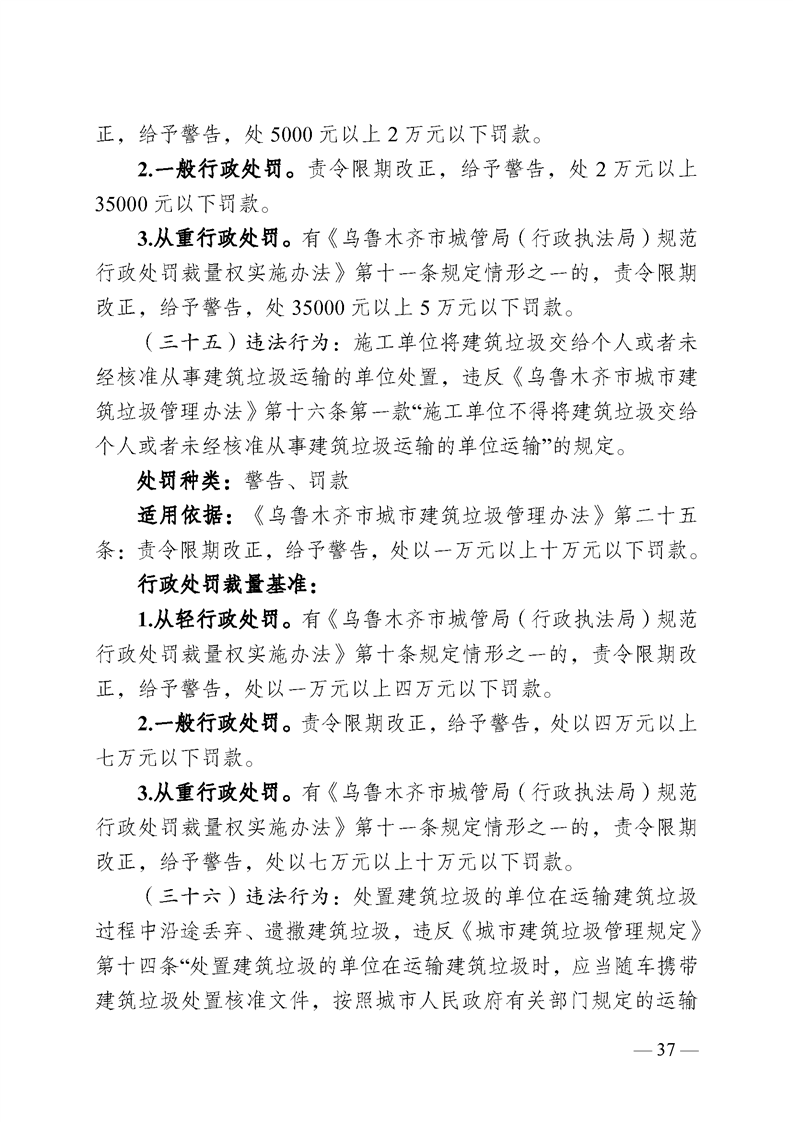 正，给予警告，处 5000 元以上 2 万元以下罚款。

2.一般行政处罚。责令限期改正，给予警告，处 2 万元以上 35000 元以下罚款。

3.从重行政处罚。有《乌鲁木齐市城管局（行政执法局）规范行政处罚裁量权实施办法》第十一条规定情形之一的，责令限期改正，给予警告，处 35000 元以上 5 万元以下罚款。

（三十五）违法行为：施工单位将建筑垃圾交给个人或者未经核准从事建筑垃圾运输的单位处置，违反《乌鲁木齐市城市建筑垃圾管理办法》第十六条第一款“施工单位不得将建筑垃圾交给个人或者未经核准从事建筑垃圾运输的单位运输”的规定。

处罚种类：警告、罚款

适用依据：《乌鲁木齐市城市建筑垃圾管理办法》第二十五条：责令限期改正，给予警告，处以一万元以上十万元以下罚款。

行政处罚裁量基准：

1.从轻行政处罚。有《乌鲁木齐市城管局（行政执法局）规范行政处罚裁量权实施办法》第十条规定情形之一的，责令限期改正，给予警告，处以一万元以上四万元以下罚款。

2.一般行政处罚。责令限期改正，给予警告，处以四万元以上七万元以下罚款。

3.从重行政处罚。有《乌鲁木齐市城管局（行政执法局）规范行政处罚裁量权实施办法》第十一条规定情形之一的，责令限期改正，给予警告，处以七万元以上十万元以下罚款。

（三十六）违法行为：处置建筑垃圾的单位在运输建筑垃圾过程中沿途丢弃、遗撒建筑垃圾，违反《城市建筑垃圾管理规定》第十四条“处置建筑垃圾的单位在运输建筑垃圾时，应当随车携带建筑垃圾处置核准文件，按照城市人民政府有关部门规定的运输

— 37 —